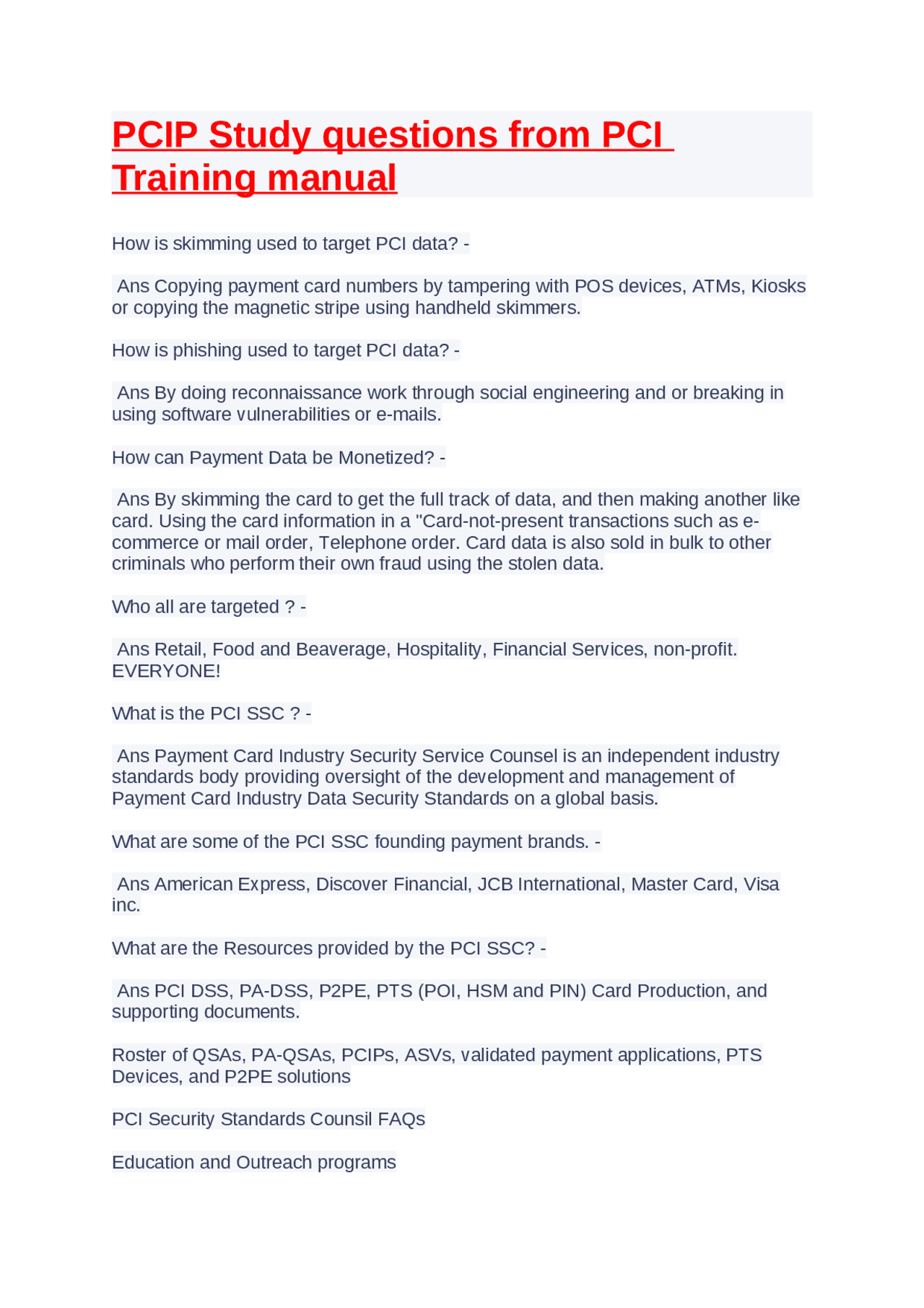 PCIP Study questions from PCI Training manual

How is skimming used to target PCI data? -

Ans Copying payment card numbers by tampering with POS devices, ATMs, Kiosks or copying the magnetic stripe using handheld skimmers.

How is phishing used to target PCI data? -

Ans By doing reconnaissance work through social engineering and or breaking in using software vulnerabilities or e-mails.

How can Payment Data be Monetized? -

Ans By skimming the card to get the full track of data, and then making another like card. Using the card information in a "Card-not-present transactions such as e-commerce or mail order, Telephone order. Card data is also sold in bulk to other criminals who perform their own fraud using the stolen data.

Who all are targeted ? -

Ans Retail, Food and Beaverage, Hospitality, Financial Services, non-profit. EVERYONE!

What is the PCI SSC ? -

Ans Payment Card Industry Security Service Counsel is an independent industry standards body providing oversight of the development and management of Payment Card Industry Data Security Standards on a global basis.

What are some of the PCI SSC founding payment brands. -

Ans American Express, Discover Financial, JCB International, Master Card, Visa inc.

What are the Resources provided by the PCI SSC? -

Ans PCI DSS, PA-DSS, P2PE, PTS (POI, HSM and PIN) Card Production, and supporting documents.

Roster of QSAs, PA-QSAs, PCIPs, ASVs, validated payment applications, PTS Devices, and P2PE solutions

PCI Security Standards Counsil FAQs

Education and Outreach programs